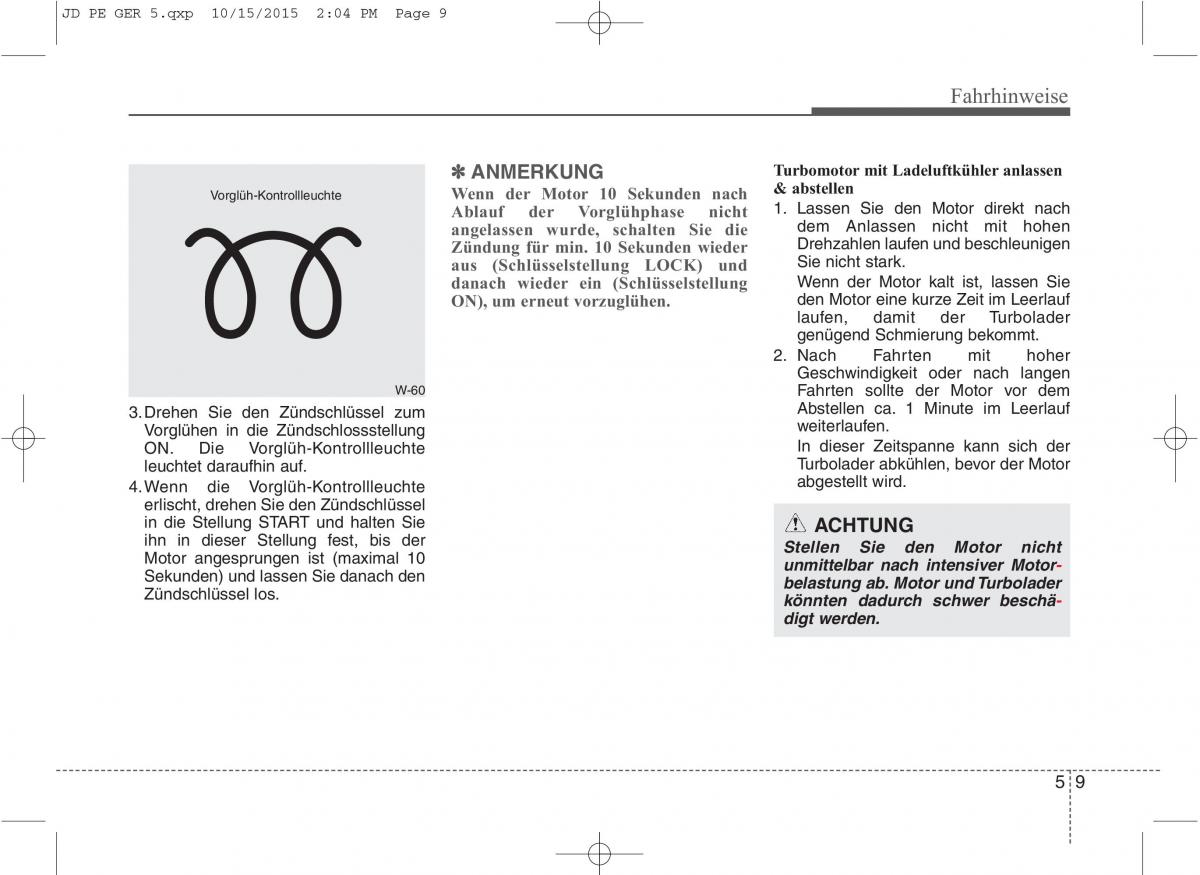 JD PE GER 5.qxp 10/15/2015 2:04 PM Page 9

Fahrhinweise

Vorglüh-Kontrollleuchte

W-60

3. Drehen Sie den Zündschlüssel zum Vorglühen in die Zündschlossstellung ON. Die Vorglüh-Kontrollleuchte leuchtet daraufhin auf.

4. Wenn die Vorglüh-Kontrollleuchte erlischt, drehen Sie den Zündschlüssel in die Stellung START und halten Sie ihn in dieser Stellung fest, bis der Motor angesprungen ist (maximal 10 Sekunden) und lassen Sie danach den Zündschlüssel los.

✽ ANMERKUNG

Wenn der Motor 10 Sekunden nach Ablauf der Vorglühphase nicht angelassen wurde, schalten Sie die Zündung für min. 10 Sekunden wieder aus (Schlüsselstellung LOCK) und danach wieder ein (Schlüsselstellung ON), um erneut vorzuglühen.

Turbomotor mit Ladeluftkühler anlassen & abstellen

1. Lassen Sie den Motor direkt nach dem Anlassen nicht mit hohen Drehzahlen laufen und beschleunigen Sie nicht stark.

Wenn der Motor kalt ist, lassen Sie den Motor eine kurze Zeit im Leerlauf laufen, damit der Turbolader genügend Schmierung bekommt.

2. Nach Fahrten mit hoher Geschwindigkeit oder nach langen Fahrten sollte der Motor vor dem Abstellen ca. 1 Minute im Leerlauf weiterlaufen.

In dieser Zeitspanne kann sich der Turbolader abkühlen, bevor der Motor abgestellt wird.

ACHTUNG

Stellen Sie den Motor nicht unmittelbar nach intensiver Motorbelastung ab. Motor und Turbolader könnten dadurch schwer beschädigt werden.

5 9